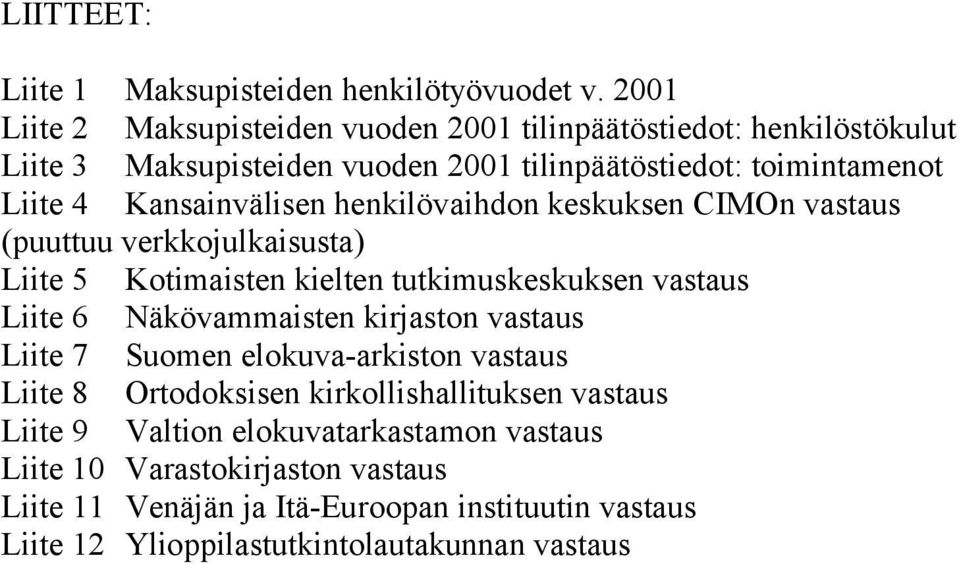 LIITTEET:

Liite 1 Maksupisteiden henkilötyövuodet v. 2001
Liite 2 Maksupisteiden vuoden 2001 tilinpäätöstiedot: henkilöstökulut
Liite 3 Maksupisteiden vuoden 2001 tilinpäätöstiedot: toimintamenot
Liite 4 Kansainvälisen henkilövaihdon keskuksen CIMOn vastaus (puuttuu verkkojulkaisusta)
Liite 5 Kotimaisten kielten tutkimuskeskuksen vastaus
Liite 6 Näkövammaisten kirjaston vastaus
Liite 7 Suomen elokuva-arkiston vastaus
Liite 8 Ortodoksisen kirkollishallituksen vastaus
Liite 9 Valtion elokuvatarkastamon vastaus
Liite 10 Varastokirjaston vastaus
Liite 11 Venäjän ja Itä-Euroopan instituutin vastaus
Liite 12 Ylioppilastutkintolautakunnan vastaus